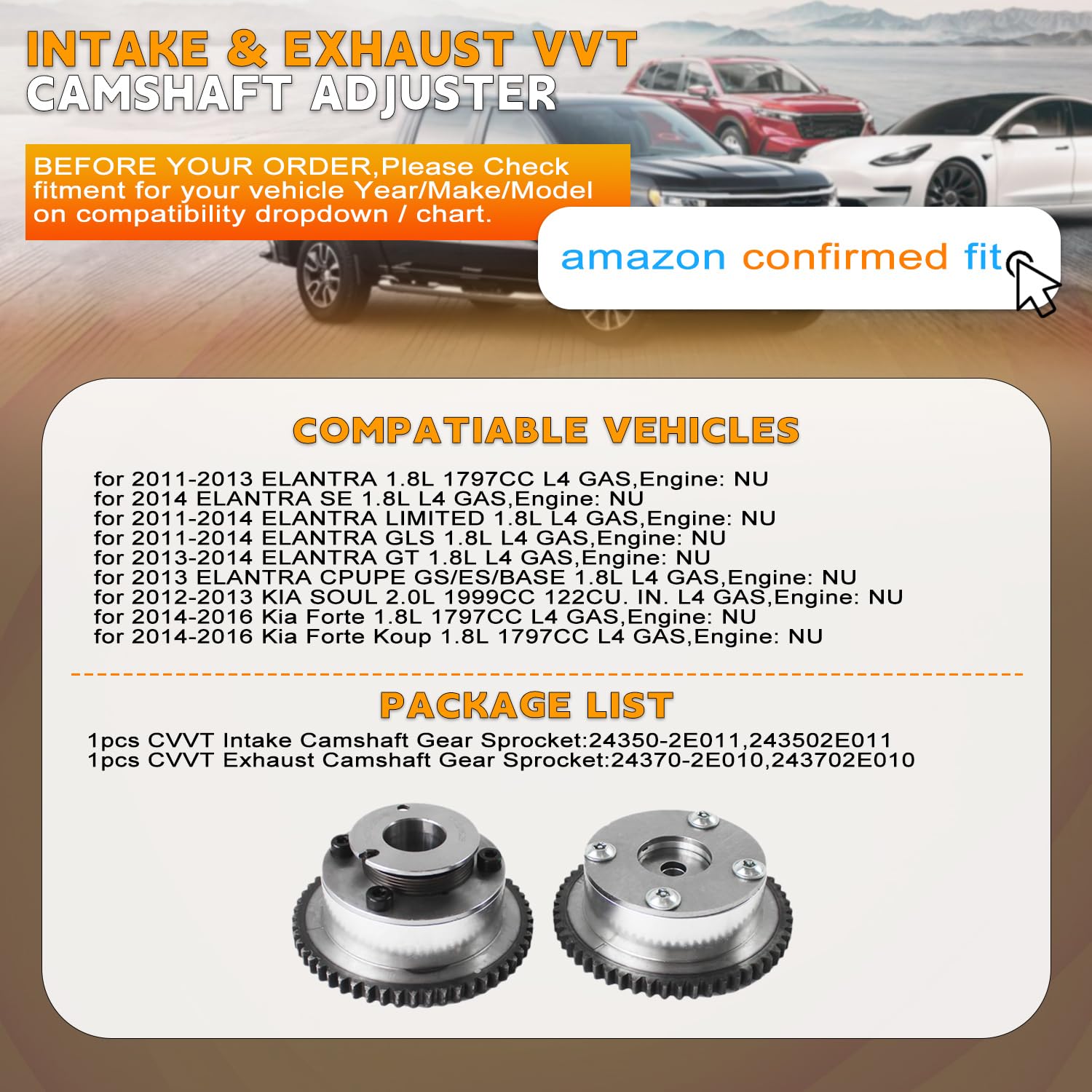 INTAKE & EXHAUST VVT
CAMSHAFT ADJUSTER

BEFORE YOUR ORDER,Please Check fitment for your vehicle Year/Make/Model on compatibility dropdown / chart.

amazon confirmed fit

COMPATIABLE VEHICLES

for 2011-2013 ELANTRA 1.8L 1797CC L4 GAS,Engine: NU
for 2014 ELANTRA SE 1.8L L4 GAS,Engine: NU
for 2011-2014 ELANTRA LIMITED 1.8L L4 GAS,Engine: NU
for 2011-2014 ELANTRA GLS 1.8L L4 GAS,Engine: NU
for 2013-2014 ELANTRA GT 1.8L L4 GAS,Engine: NU
for 2013 ELANTRA CPUPE GS/ES/BASE 1.8L L4 GAS,Engine: NU
for 2012-2013 KIA SOUL 2.0L 1999CC 122CU. IN. L4 GAS,Engine: NU
for 2014-2016 Kia Forte 1.8L 1797CC L4 GAS,Engine: NU
for 2014-2016 Kia Forte Koup 1.8L 1797CC L4 GAS,Engine: NU

PACKAGE LIST

1pcs CVVT Intake Camshaft Gear Sprocket:24350-2E011,243502E011
1pcs CVVT Exhaust Camshaft Gear Sprocket:24370-2E010,243702E010